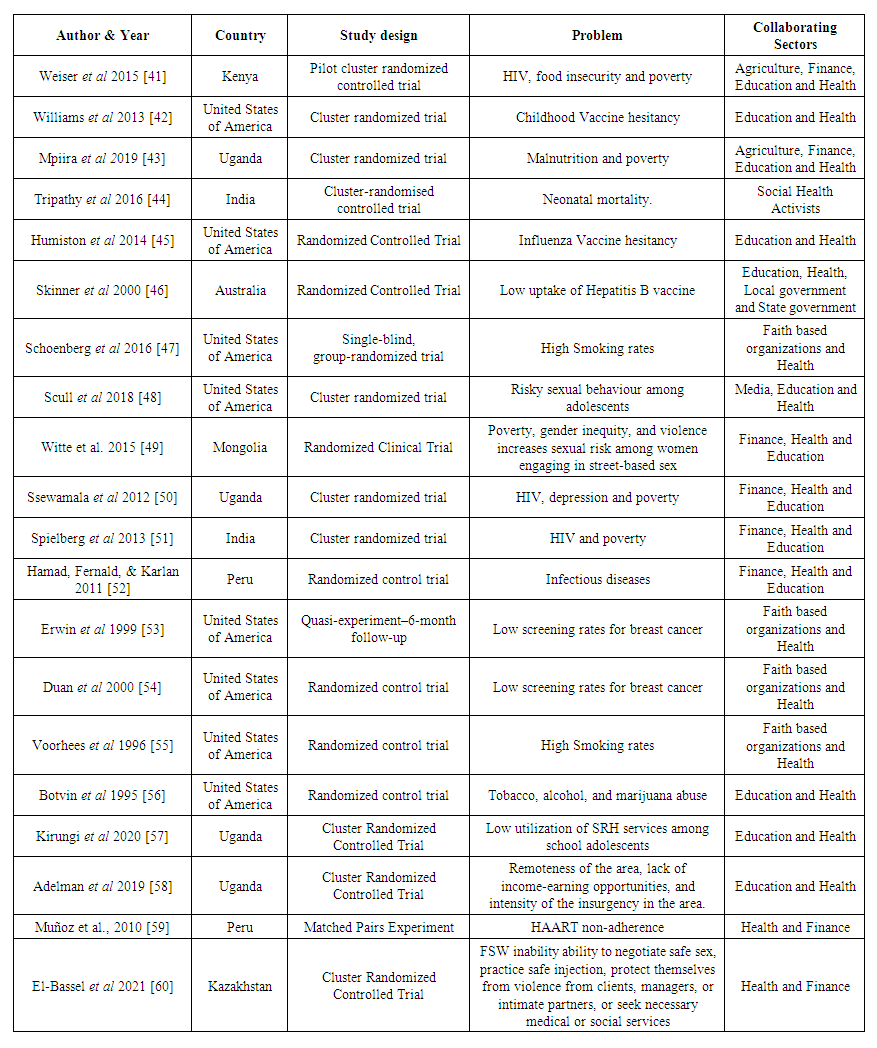 | Author & Year | Country | Study design | Problem | Collaborating Sectors |
|---|---|---|---|---|
| Weiser et al 2015 [41] | Kenya | Pilot cluster randomized controlled trial | HIV, food insecurity and poverty | Agriculture, Finance, Education and Health |
| Williams et al 2013 [42] | United States of America | Cluster randomized trial | Childhood Vaccine hesitancy | Education and Health |
| Mpiira et al 2019 [43] | Uganda | Cluster randomized trial | Malnutrition and poverty | Agriculture, Finance, Education and Health |
| Tripathy et al 2016 [44] | India | Cluster-randomised controlled trial | Neonatal mortality. | Social Health Activists |
| Humiston et al 2014 [45] | United States of America | Randomized Controlled Trial | Influenza Vaccine hesitancy | Education and Health |
| Skinner et al 2000 [46] | Australia | Randomized Controlled Trial | Low uptake of Hepatitis B vaccine | Education, Health, Local government and State government |
| Schoenberg et al 2016 [47] | United States of America | Single-blind, group-randomized trial | High Smoking rates | Faith based organizations and Health |
| Scull et al 2018 [48] | United States of America | Cluster randomized trial | Risky sexual behaviour among adolescents | Media, Education and Health |
| Witte et al. 2015 [49] | Mongolia | Randomized Clinical Trial | Poverty, gender inequity, and violence increases sexual risk among women engaging in street-based sex | Finance, Health and Education |
| Ssewamala et al 2012 [50] | Uganda | Cluster randomized trial | HIV, depression and poverty | Finance, Health and Education |
| Spielberg et al 2013 [51] | India | Cluster randomized trial | HIV and poverty | Finance, Health and Education |
| Hamad, Fernald, & Karlan 2011 [52] | Peru | Randomized control trial | Infectious diseases | Finance, Health and Education |
| Erwin et al 1999 [53] | United States of America | Quasi-experiment–6-month follow-up | Low screening rates for breast cancer | Faith based organizations and Health |
| Duan et al 2000 [54] | United States of America | Randomized control trial | Low screening rates for breast cancer | Faith based organizations and Health |
| Voorhees et al 1996 [55] | United States of America | Randomized control trial | High Smoking rates | Faith based organizations and Health |
| Botvin et al 1995 [56] | United States of America | Randomized control trial | Tobacco, alcohol, and marijuana abuse | Education and Health |
| Kirungi et al 2020 [57] | Uganda | Cluster Randomized Controlled Trial | Low utilization of SRH services among school adolescents | Education and Health |
| Adelman et al 2019 [58] | Uganda | Cluster Randomized Controlled Trial | Remoteness of the area, lack of income-earning opportunities, and intensity of the insurgency in the area. | Education and Health |
| Muñoz et al., 2010 [59] | Peru | Matched Pairs Experiment | HAART non-adherence | Health and Finance |
| El-Bassel et al 2021 [60] | Kazakhstan | Cluster Randomized Controlled Trial | FSW inability ability to negotiate safe sex, practice safe injection, protect themselves from violence from clients, managers, or intimate partners, or seek necessary medical or social services | Health and Finance |